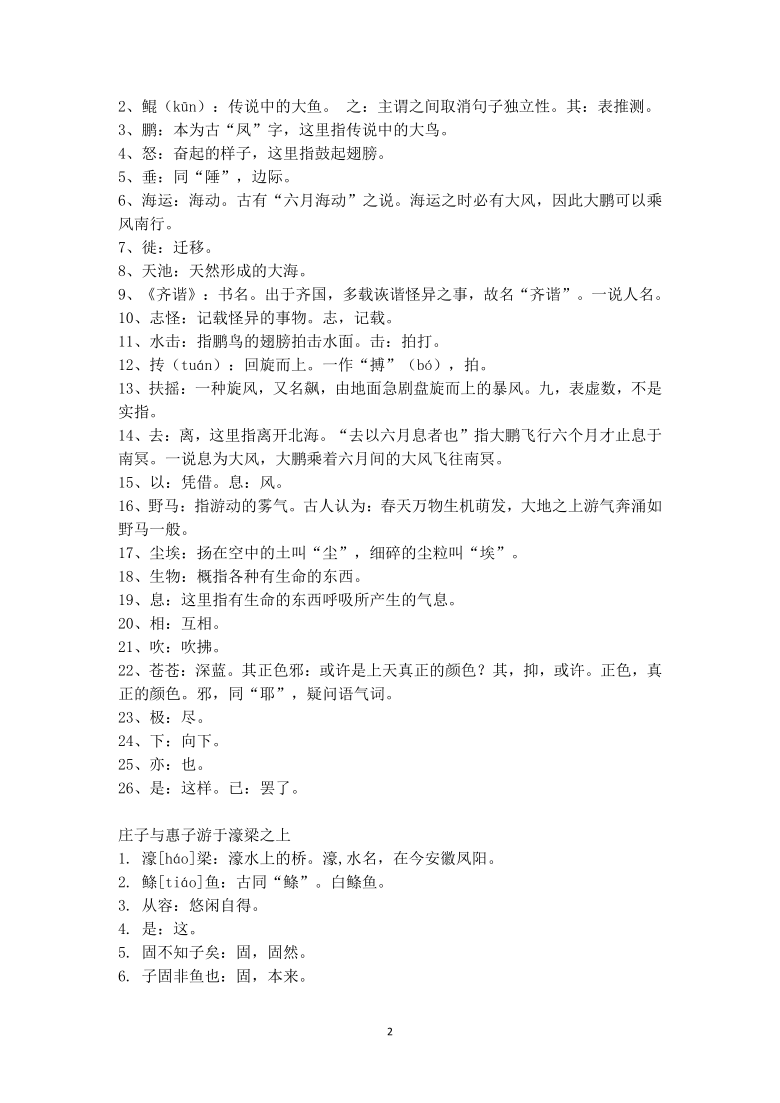 2、鲲（kūn）：传说中的大鱼。 之：主谓之间取消句子独立性。其：表推测。
3、鹏：本为古“凤”字，这里指传说中的大鸟。
4、怒：奋起的样子，这里指鼓起翅膀。
5、垂：同“陲”，边际。
6、海运：海动。古有“六月海动”之说。海运之时必有大风，因此大鹏可以乘风南行。
7、徙：迁移。
8、天池：天然形成的大海。
9、《齐谐》：书名。出于齐国，多载诙谐怪异之事，故名“齐谐”。一说人名。
10、志怪：记载怪异的事物。志，记载。
11、水击：指鹏鸟的翅膀拍击水面。击：拍打。
12、抟（tuán）：回旋而上。一作“搏”（bó），拍。
13、扶摇：一种旋风，又名飙，由地面急剧盘旋而上的暴风。九，表虚数，不是实指。
14、去：离，这里指离开北海。“去以六月息者也”指大鹏飞行六个月才止息于南冥。一说息为大风，大鹏乘着六月间的大风飞往南冥。
15、以：凭借。息：风。
16、野马：指游动的雾气。古人认为：春天万物生机萌发，大地之上游气奔涌如野马一般。
17、尘埃：扬在空中的土叫“尘”，细碎的尘粒叫“埃”。
18、生物：概指各种有生命的东西。
19、息：这里指有生命的东西呼吸所产生的气息。
20、相：互相。
21、吹：吹拂。
22、苍苍：深蓝。其正色邪：或许是上天真正的颜色？其，抑，或许。正色，真正的颜色。邪，同“耶”，疑问语气词。
23、极：尽。
24、下：向下。
25、亦：也。
26、是：这样。已：罢了。

庄子与惠子游于濠梁之上
1. 濠[háo]梁：濠水上的桥。濠,水名，在今安徽凤阳。
2. 鲦[tiáo]鱼：古同“鲦”。白鲦鱼。
3. 从容：悠闲自得。
4. 是：这。
5. 固不知子矣：固，固然。
6. 子固非鱼也：固，本来。

2